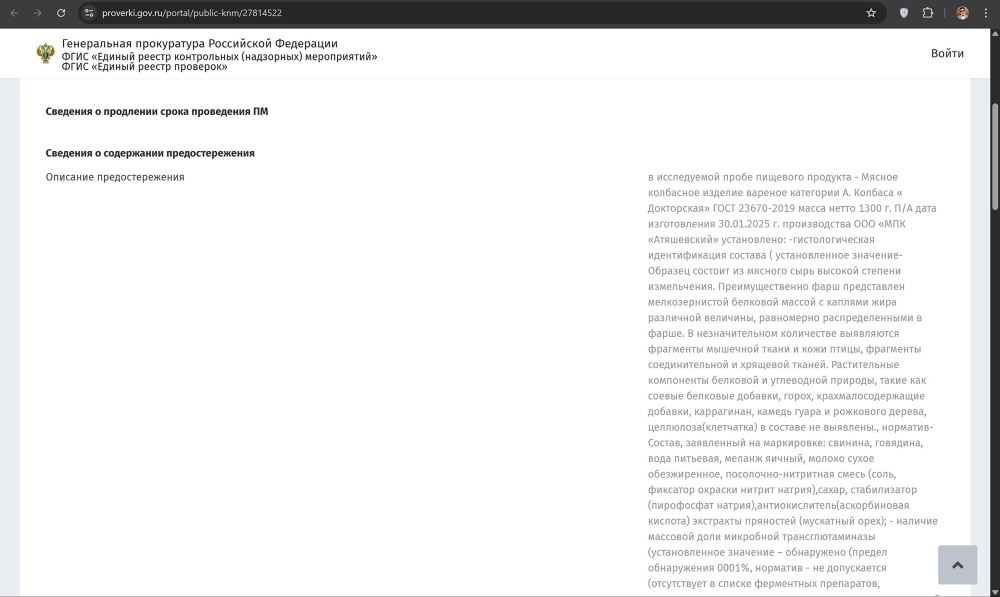 proverki.gov.ru/portal/public-knm/27814522

Генеральная прокуратура Российской Федерации
ФГИС «Единый реестр контрольных (надзорных) мероприятий»
ФГИС «Единый реестр проверок»

Войти

Сведения о продлении срока проведения ПМ

Сведения о содержании предостережения

Описание предостережения

в исследуемой пробе пищевого продукта - Мясное колбасное изделие вареное категории А. Колбаса « Докторская» ГОСТ 23670-2019 масса нетто 1300 г. П/А дата изготовления 30.01.2025 г. производства ООО «МПК «Атяшевский» установлено: -гистологическая идентификация состава ( установленное значение- Образец состоит из мясного сырь высокой степени измельчения. Преимущественно фарш представлен мелкозернистой белковой массой с каплями жира различной величины, равномерно распределенными в фарше. В незначительном количестве выявляются фрагменты мышечной ткани и кожи птицы, фрагменты соединительной и хрящевой тканей. Растительные компоненты белковой и углеводной природы, такие как соевые белковые добавки, горох, крахмалосодержащие добавки, каррагинан, камедь гуара и рожкового дерева, целлюлоза(клетчатка) в составе не выявлены., норматив- Состав, заявленный на маркировке: свинина, говядина, вода питьевая, меланж яичный, молоко сухое обезжиренное, посолочно-нитритная смесь (соль, фиксатор окраски нитрит натрия),сахар, стабилизатор (пирофосфат натрия),антиокислитель(аскорбиновая кислота) экстракты пряностей (мускатный орех); - наличие массовой доли микробной трансглютаминазы (установленное значение – обнаружено (предел обнаружения 0001%, норматив - не допускается (отсутствует в списке ферментных препаратов,